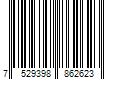 7 529398 862623